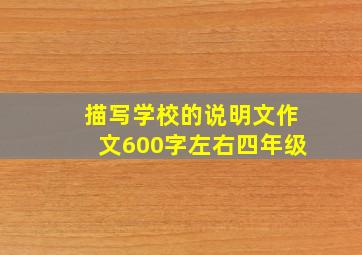 描写学校的说明文作文600字左右四年级